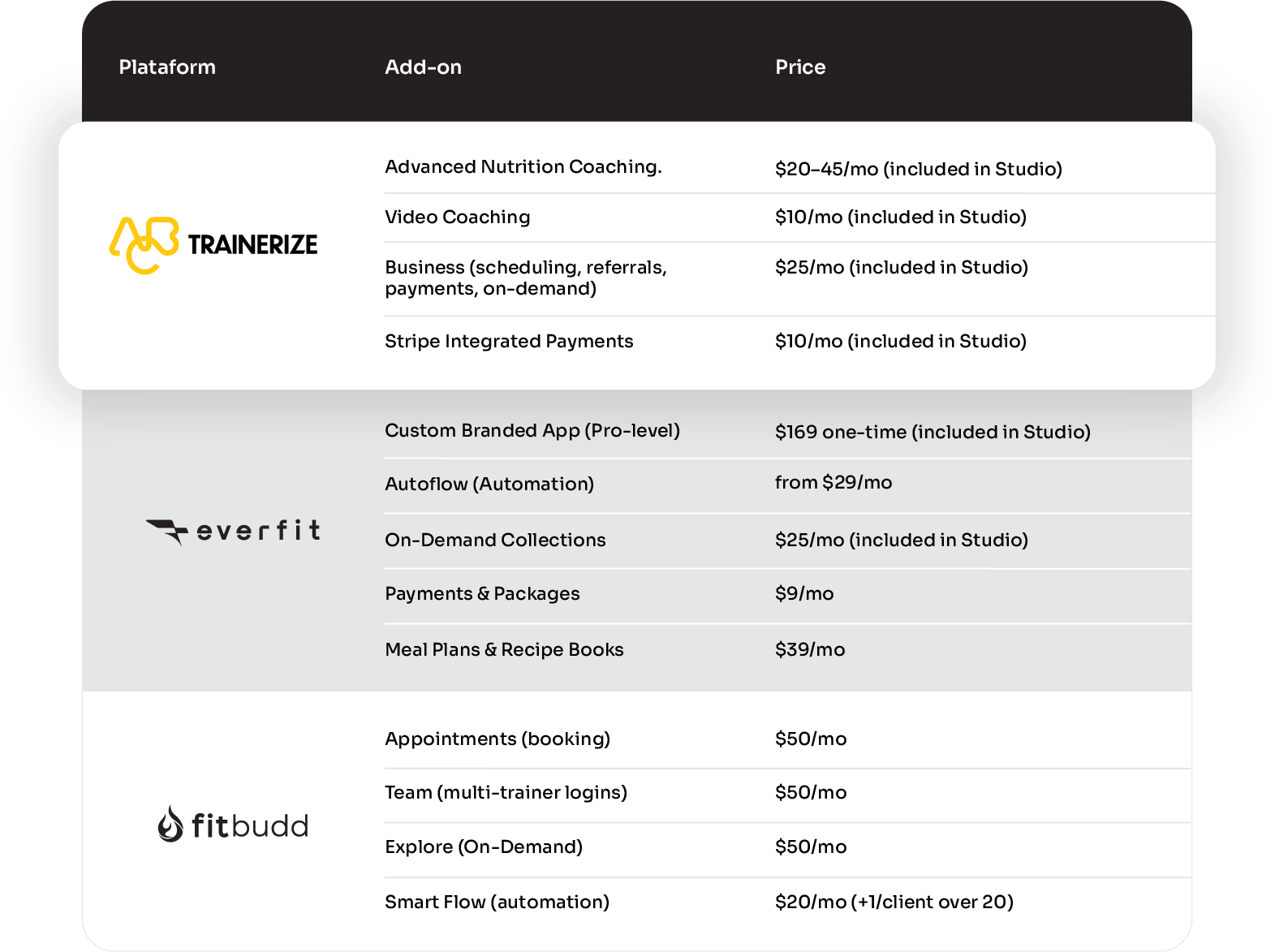 | Plataform | Add-on | Price |
|---|---|---|
| TRAINERIZE | Advanced Nutrition Coaching. | \$20–45/mo (included in Studio) |
| | Video Coaching | \$10/mo (included in Studio) |
| | Business (scheduling, referrals, payments, on-demand) | \$25/mo (included in Studio) |
| | Stripe Integrated Payments | \$10/mo (included in Studio) |
| everfit | Custom Branded App (Pro-level) | \$169 one-time (included in Studio) |
| | Autoflow (Automation) | from \$29/mo |
| | On-Demand Collections | \$25/mo (included in Studio) |
| | Payments & Packages | \$9/mo |
| | Meal Plans & Recipe Books | \$39/mo |
| fitbudd | Appointments (booking) | \$50/mo |
| | Team (multi-trainer logins) | \$50/mo |
| | Explore (On-Demand) | \$50/mo |
| | Smart Flow (automation) | \$20/mo (+1/client over 20) |